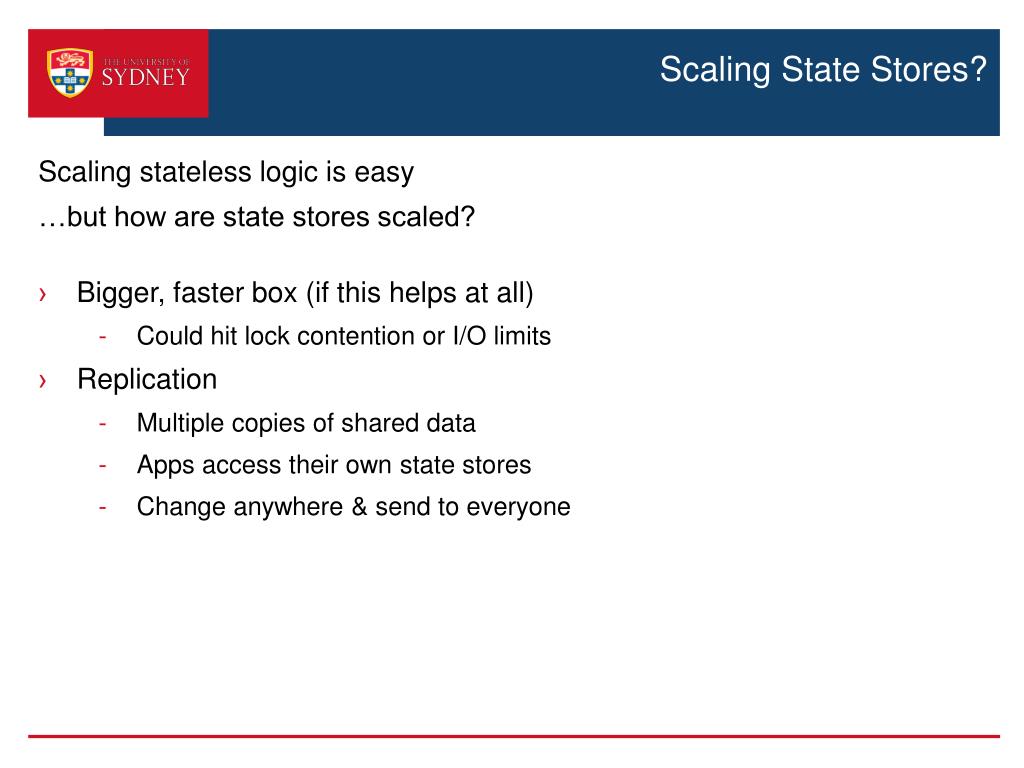 THE UNIVERSITY OF SYDNEY

Scaling State Stores?

Scaling stateless logic is easy
…but how are state stores scaled?

› Bigger, faster box (if this helps at all)
- Could hit lock contention or I/O limits
› Replication
- Multiple copies of shared data
- Apps access their own state stores
- Change anywhere & send to everyone